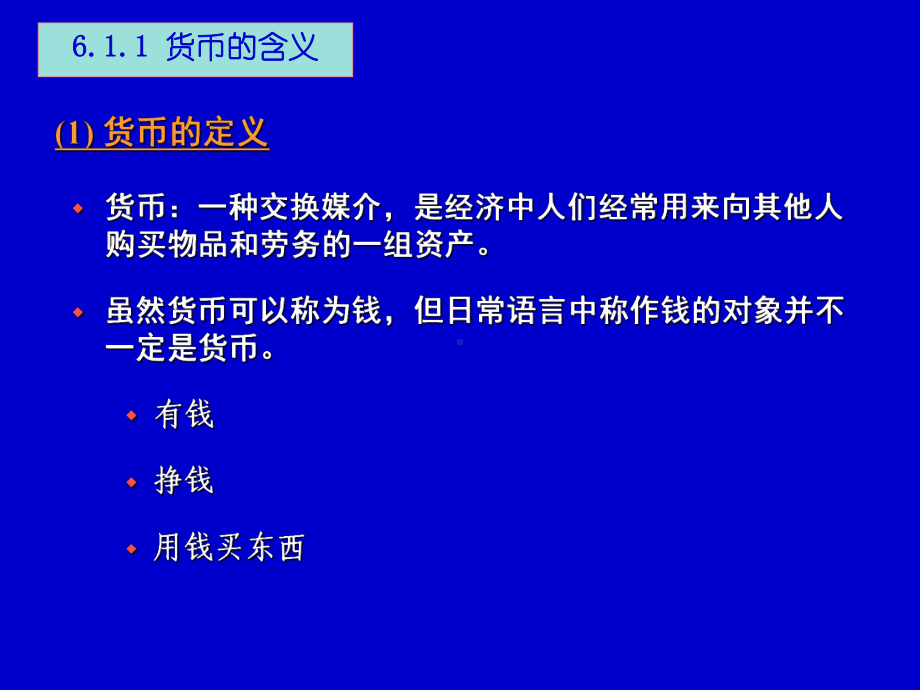 6.1.1 货币的含义

(1) 货币的定义

货币：一种交换媒介，是经济中人们经常用来向其他人购买物品和劳务的一组资产。

虽然货币可以称为钱，但日常语言中称作钱的对象并不一定是货币。

有钱

挣钱

用钱买东西